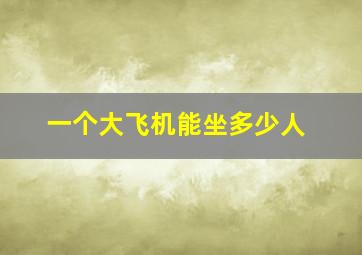 一个大飞机能坐多少人